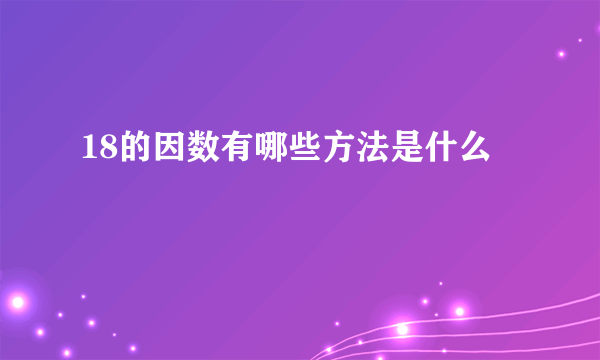 18的因数有哪些方法是什么